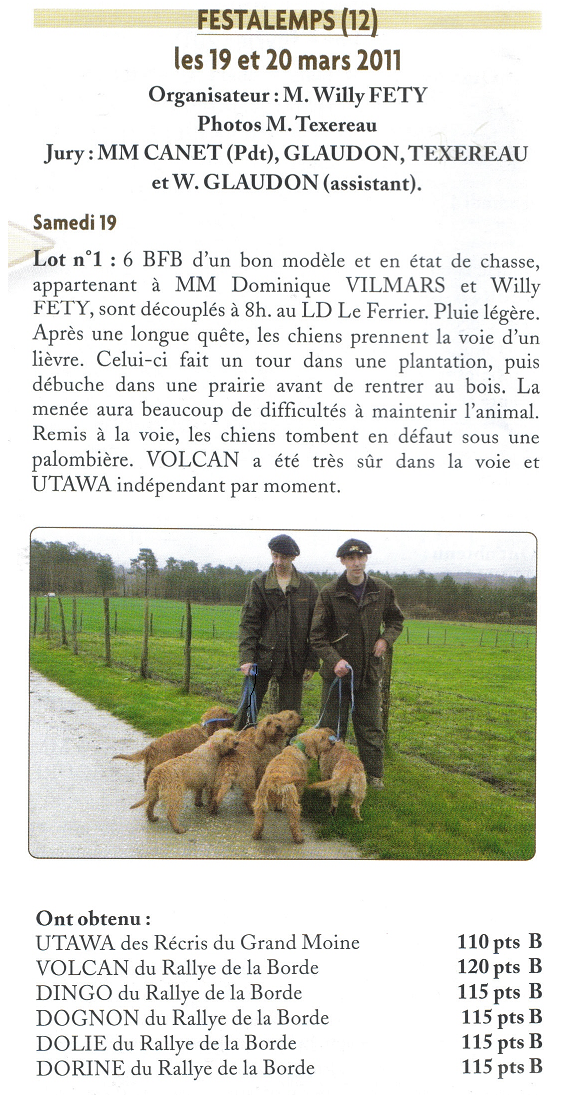 FESTALEMPS (12)
les 19 et 20 mars 2011
Organisateur : M. Willy FETY
Photos M. Texereau
Jury : MM CANET (Pdt), GLAUDON, TEXEREAU et W. GLAUDON (assistant).

Samedi 19

Lot n°1 : 6 BFB d'un bon modèle et en état de chasse, appartenant à MM Dominique VILMARS et Willy FETY, sont découplés à 8h. au LD Le Ferrier. Pluie légère. Après une longue quête, les chiens prennent la voie d'un lièvre. Celui-ci fait un tour dans une plantation, puis débuche dans une prairie avant de rentrer au bois. La menée aura beaucoup de difficultés à maintenir l'animal. Remis à la voie, les chiens tombent en défaut sous une palombière. VOLCAN a été très sûr dans la voie et UTAWA indépendant par moment.

Ont obtenu :

| | |
|---|---|
| UTAWA des Récris du Grand Moine | 110 pts B |
| VOLCAN du Rallye de la Borde | 120 pts B |
| DINGO du Rallye de la Borde | 115 pts B |
| DOGNON du Rallye de la Borde | 115 pts B |
| DOLIE du Rallye de la Borde | 115 pts B |
| DORINE du Rallye de la Borde | 115 pts B |